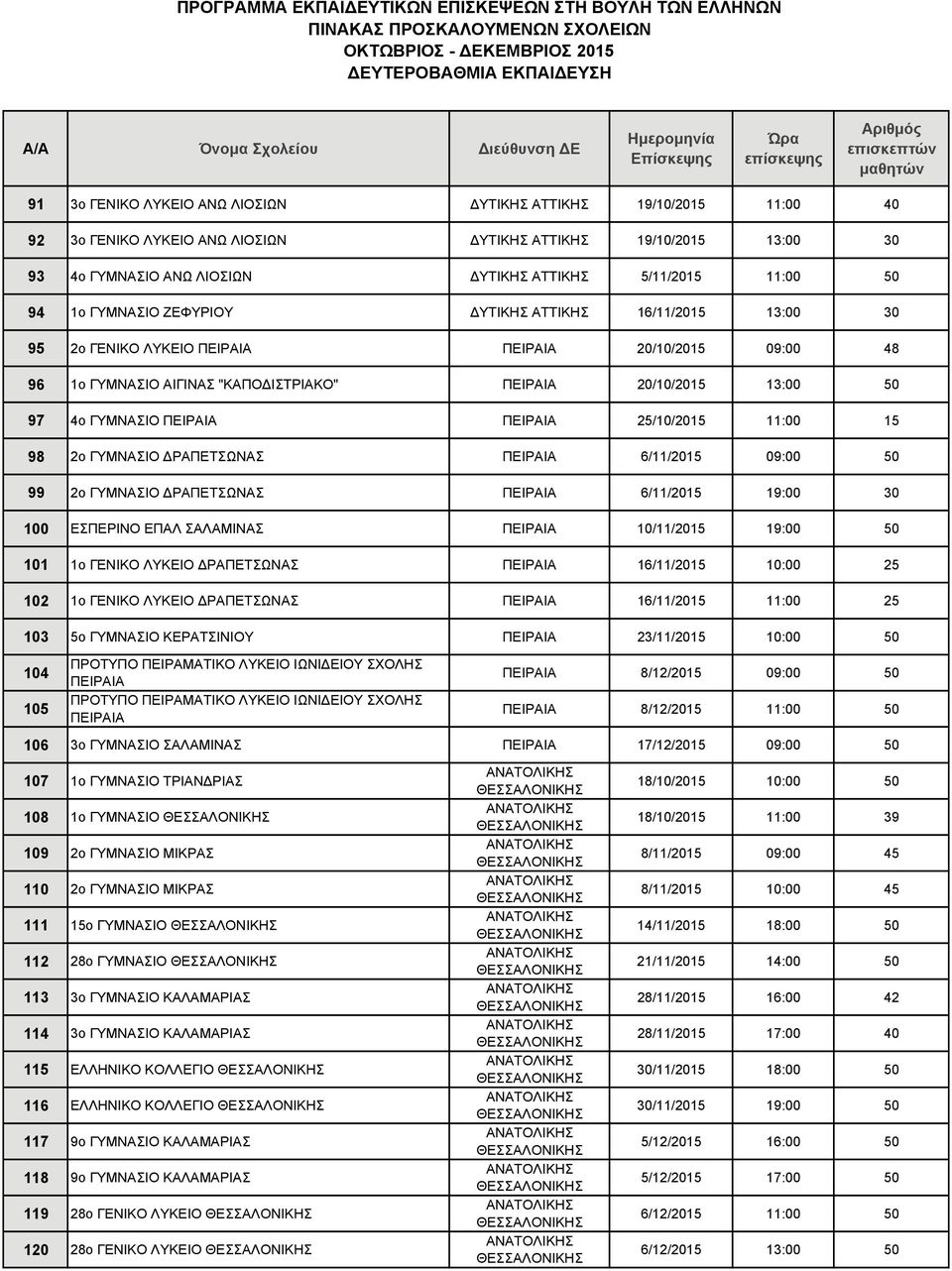 ΠΡΟΓΡΑΜΜΑ ΕΚΠΑΙΔΕΥΤΙΚΩΝ ΕΠΙΣΚΕΨΕΩΝ ΣΤΗ ΒΟΥΛΗ ΤΩΝ ΕΛΛΗΝΩΝ
ΠΙΝΑΚΑΣ ΠΡΟΣΚΑΛΟΥΜΕΝΩΝ ΣΧΟΛΕΙΩΝ
ΟΚΤΩΒΡΙΟΣ - ΔΕΚΕΜΒΡΙΟΣ 2015
ΔΕΥΤΕΡΟΒΑΘΜΙΑ ΕΚΠΑΙΔΕΥΣΗ

| Α/Α | Όνομα Σχολείου | Διεύθυνση ΔΕ | Ημερομηνία Επίσκεψης | Ώρα επίσκεψης | Αριθμός επισκεπτών μαθητών |
|---|---|---|---|---|---|
| 91 | 3ο ΓΕΝΙΚΟ ΛΥΚΕΙΟ ΑΝΩ ΛΙΟΣΙΩΝ | ΔΥΤΙΚΗΣ ΑΤΤΙΚΗΣ | 19/10/2015 | 11:00 | 40 |
| 92 | 3ο ΓΕΝΙΚΟ ΛΥΚΕΙΟ ΑΝΩ ΛΙΟΣΙΩΝ | ΔΥΤΙΚΗΣ ΑΤΤΙΚΗΣ | 19/10/2015 | 13:00 | 30 |
| 93 | 4ο ΓΥΜΝΑΣΙΟ ΑΝΩ ΛΙΟΣΙΩΝ | ΔΥΤΙΚΗΣ ΑΤΤΙΚΗΣ | 5/11/2015 | 11:00 | 50 |
| 94 | 1ο ΓΥΜΝΑΣΙΟ ΖΕΦΥΡΙΟΥ | ΔΥΤΙΚΗΣ ΑΤΤΙΚΗΣ | 16/11/2015 | 13:00 | 30 |
| 95 | 2ο ΓΕΝΙΚΟ ΛΥΚΕΙΟ ΠΕΙΡΑΙΑ | ΠΕΙΡΑΙΑ | 20/10/2015 | 09:00 | 48 |
| 96 | 1ο ΓΥΜΝΑΣΙΟ ΑΙΓΙΝΑΣ "ΚΑΠΟΔΙΣΤΡΙΑΚΟ" | ΠΕΙΡΑΙΑ | 20/10/2015 | 13:00 | 50 |
| 97 | 4ο ΓΥΜΝΑΣΙΟ ΠΕΙΡΑΙΑ | ΠΕΙΡΑΙΑ | 25/10/2015 | 11:00 | 15 |
| 98 | 2ο ΓΥΜΝΑΣΙΟ ΔΡΑΠΕΤΣΩΝΑΣ | ΠΕΙΡΑΙΑ | 6/11/2015 | 09:00 | 50 |
| 99 | 2ο ΓΥΜΝΑΣΙΟ ΔΡΑΠΕΤΣΩΝΑΣ | ΠΕΙΡΑΙΑ | 6/11/2015 | 19:00 | 30 |
| 100 | ΕΣΠΕΡΙΝΟ ΕΠΑΛ ΣΑΛΑΜΙΝΑΣ | ΠΕΙΡΑΙΑ | 10/11/2015 | 19:00 | 50 |
| 101 | 1ο ΓΕΝΙΚΟ ΛΥΚΕΙΟ ΔΡΑΠΕΤΣΩΝΑΣ | ΠΕΙΡΑΙΑ | 16/11/2015 | 10:00 | 25 |
| 102 | 1ο ΓΕΝΙΚΟ ΛΥΚΕΙΟ ΔΡΑΠΕΤΣΩΝΑΣ | ΠΕΙΡΑΙΑ | 16/11/2015 | 11:00 | 25 |
| 103 | 5ο ΓΥΜΝΑΣΙΟ ΚΕΡΑΤΣΙΝΙΟΥ | ΠΕΙΡΑΙΑ | 23/11/2015 | 10:00 | 50 |
| 104 | ΠΡΟΤΥΠΟ ΠΕΙΡΑΜΑΤΙΚΟ ΛΥΚΕΙΟ ΙΩΝΙΔΕΙΟΥ ΣΧΟΛΗΣ ΠΕΙΡΑΙΑ | ΠΕΙΡΑΙΑ | 8/12/2015 | 09:00 | 50 |
| 105 | ΠΡΟΤΥΠΟ ΠΕΙΡΑΜΑΤΙΚΟ ΛΥΚΕΙΟ ΙΩΝΙΔΕΙΟΥ ΣΧΟΛΗΣ ΠΕΙΡΑΙΑ | ΠΕΙΡΑΙΑ | 8/12/2015 | 11:00 | 50 |
| 106 | 3ο ΓΥΜΝΑΣΙΟ ΣΑΛΑΜΙΝΑΣ | ΠΕΙΡΑΙΑ | 17/12/2015 | 09:00 | 50 |
| 107 | 1ο ΓΥΜΝΑΣΙΟ ΤΡΙΑΝΔΡΙΑΣ | ΑΝΑΤΟΛΙΚΗΣ ΘΕΣΣΑΛΟΝΙΚΗΣ | 18/10/2015 | 10:00 | 50 |
| 108 | 1ο ΓΥΜΝΑΣΙΟ ΘΕΣΣΑΛΟΝΙΚΗΣ | ΑΝΑΤΟΛΙΚΗΣ ΘΕΣΣΑΛΟΝΙΚΗΣ | 18/10/2015 | 11:00 | 39 |
| 109 | 2ο ΓΥΜΝΑΣΙΟ ΜΙΚΡΑΣ | ΑΝΑΤΟΛΙΚΗΣ ΘΕΣΣΑΛΟΝΙΚΗΣ | 8/11/2015 | 09:00 | 45 |
| 110 | 2ο ΓΥΜΝΑΣΙΟ ΜΙΚΡΑΣ | ΑΝΑΤΟΛΙΚΗΣ ΘΕΣΣΑΛΟΝΙΚΗΣ | 8/11/2015 | 10:00 | 45 |
| 111 | 15ο ΓΥΜΝΑΣΙΟ ΘΕΣΣΑΛΟΝΙΚΗΣ | ΑΝΑΤΟΛΙΚΗΣ ΘΕΣΣΑΛΟΝΙΚΗΣ | 14/11/2015 | 18:00 | 50 |
| 112 | 28ο ΓΥΜΝΑΣΙΟ ΘΕΣΣΑΛΟΝΙΚΗΣ | ΑΝΑΤΟΛΙΚΗΣ ΘΕΣΣΑΛΟΝΙΚΗΣ | 21/11/2015 | 14:00 | 50 |
| 113 | 3ο ΓΥΜΝΑΣΙΟ ΚΑΛΑΜΑΡΙΑΣ | ΑΝΑΤΟΛΙΚΗΣ ΘΕΣΣΑΛΟΝΙΚΗΣ | 28/11/2015 | 16:00 | 42 |
| 114 | 3ο ΓΥΜΝΑΣΙΟ ΚΑΛΑΜΑΡΙΑΣ | ΑΝΑΤΟΛΙΚΗΣ ΘΕΣΣΑΛΟΝΙΚΗΣ | 28/11/2015 | 17:00 | 40 |
| 115 | ΕΛΛΗΝΙΚΟ ΚΟΛΛΕΓΙΟ ΘΕΣΣΑΛΟΝΙΚΗΣ | ΑΝΑΤΟΛΙΚΗΣ ΘΕΣΣΑΛΟΝΙΚΗΣ | 30/11/2015 | 18:00 | 50 |
| 116 | ΕΛΛΗΝΙΚΟ ΚΟΛΛΕΓΙΟ ΘΕΣΣΑΛΟΝΙΚΗΣ | ΑΝΑΤΟΛΙΚΗΣ ΘΕΣΣΑΛΟΝΙΚΗΣ | 30/11/2015 | 19:00 | 50 |
| 117 | 9ο ΓΥΜΝΑΣΙΟ ΚΑΛΑΜΑΡΙΑΣ | ΑΝΑΤΟΛΙΚΗΣ ΘΕΣΣΑΛΟΝΙΚΗΣ | 5/12/2015 | 16:00 | 50 |
| 118 | 9ο ΓΥΜΝΑΣΙΟ ΚΑΛΑΜΑΡΙΑΣ | ΑΝΑΤΟΛΙΚΗΣ ΘΕΣΣΑΛΟΝΙΚΗΣ | 5/12/2015 | 17:00 | 50 |
| 119 | 28ο ΓΕΝΙΚΟ ΛΥΚΕΙΟ ΘΕΣΣΑΛΟΝΙΚΗΣ | ΑΝΑΤΟΛΙΚΗΣ ΘΕΣΣΑΛΟΝΙΚΗΣ | 6/12/2015 | 11:00 | 50 |
| 120 | 28ο ΓΕΝΙΚΟ ΛΥΚΕΙΟ ΘΕΣΣΑΛΟΝΙΚΗΣ | ΑΝΑΤΟΛΙΚΗΣ ΘΕΣΣΑΛΟΝΙΚΗΣ | 6/12/2015 | 13:00 | 50 |